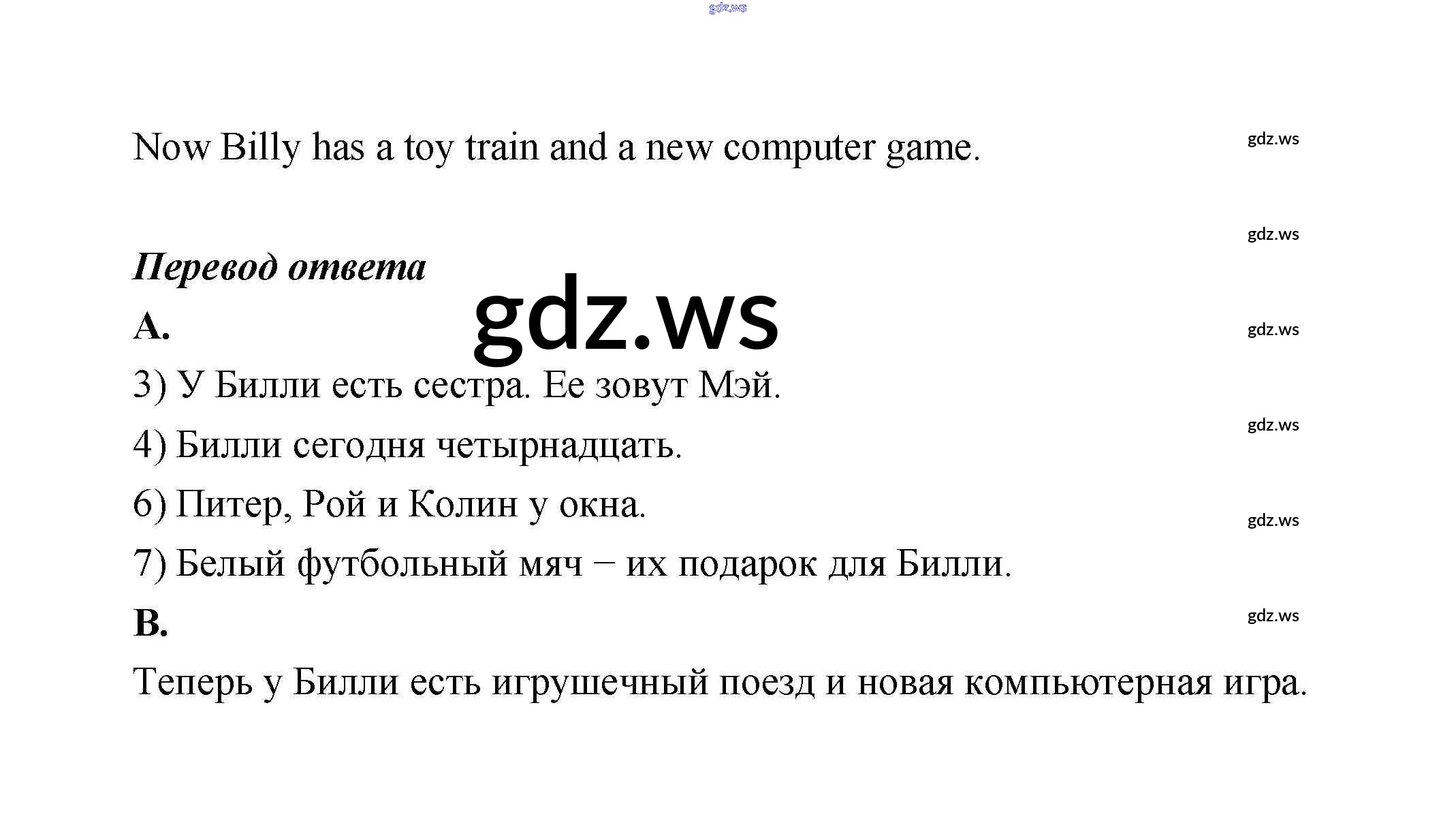 Now Billy has a toy train and a new computer game.

Перевод ответа

A.

3) У Билли есть сестра. Ее зовут Мэй.

4) Билли сегодня четырнадцать.

6) Питер, Рой и Колин у окна.

7) Белый футбольный мяч – их подарок для Билли.

B.

Теперь у Билли есть игрушечный поезд и новая компьютерная игра.

gdz.ws